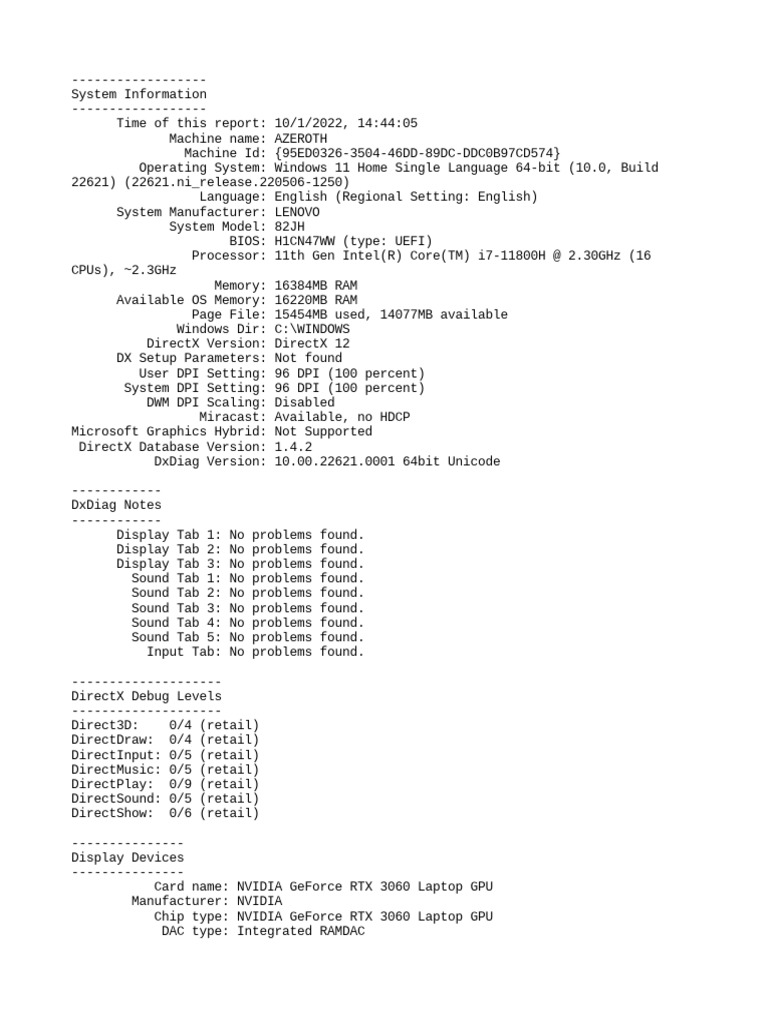 ------------------
System Information
------------------
Time of this report: 10/1/2022, 14:44:05
Machine name: AZEROTH
Machine Id: {95ED0326-3504-46DD-89DC-DDC0B97CD574}
Operating System: Windows 11 Home Single Language 64-bit (10.0, Build 22621) (22621.ni_release.220506-1250)
Language: English (Regional Setting: English)
System Manufacturer: LENOVO
System Model: 82JH
BIOS: H1CN47WW (type: UEFI)
Processor: 11th Gen Intel(R) Core(TM) i7-11800H @ 2.30GHz (16 CPUs), ~2.3GHz
Memory: 16384MB RAM
Available OS Memory: 16220MB RAM
Page File: 15454MB used, 14077MB available
Windows Dir: C:\WINDOWS
DirectX Version: DirectX 12
DX Setup Parameters: Not found
User DPI Setting: 96 DPI (100 percent)
System DPI Setting: 96 DPI (100 percent)
DWM DPI Scaling: Disabled
Miracast: Available, no HDCP
Microsoft Graphics Hybrid: Not Supported
DirectX Database Version: 1.4.2
DxDiag Version: 10.00.22621.0001 64bit Unicode

------------
DxDiag Notes
------------
Display Tab 1: No problems found.
Display Tab 2: No problems found.
Display Tab 3: No problems found.
Sound Tab 1: No problems found.
Sound Tab 2: No problems found.
Sound Tab 3: No problems found.
Sound Tab 4: No problems found.
Sound Tab 5: No problems found.
Input Tab: No problems found.

--------------------
DirectX Debug Levels
--------------------
Direct3D: 0/4 (retail)
DirectDraw: 0/4 (retail)
DirectInput: 0/5 (retail)
DirectMusic: 0/5 (retail)
DirectPlay: 0/9 (retail)
DirectSound: 0/5 (retail)
DirectShow: 0/6 (retail)

---------------
Display Devices
---------------
Card name: NVIDIA GeForce RTX 3060 Laptop GPU
Manufacturer: NVIDIA
Chip type: NVIDIA GeForce RTX 3060 Laptop GPU
DAC type: Integrated RAMDAC